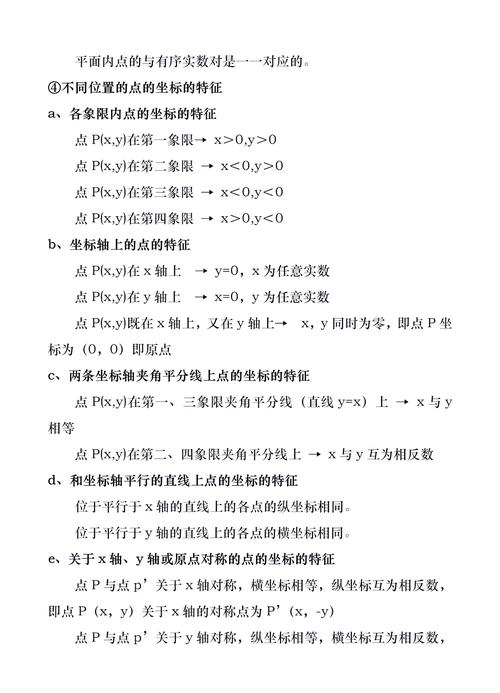 平面内点的与有序实数对是一一对应的。

④不同位置的点的坐标的特征

a、各象限内点的坐标的特征

点 P(x,y)在第一象限→ x>0,y>0

点 P(x,y)在第二象限 → x<0,y>0

点 P(x,y)在第三象限 → x<0,y<0

点 P(x,y)在第四象限 → x>0,y<0

b、坐标轴上的点的特征

点 P(x,y)在 x 轴上 → y=0，x 为任意实数

点 P(x,y)在 y 轴上 → x=0，y 为任意实数

点 P(x,y)既在 x 轴上，又在 y 轴上→ x，y 同时为零，即点 P 坐标为（0，0）即原点

c、两条坐标轴夹角平分线上点的坐标的特征

点 P(x,y)在第一、三象限夹角平分线（直线 y=x）上 → x 与 y 相等

点 P(x,y)在第二、四象限夹角平分线上 → x 与 y 互为相反数

d、和坐标轴平行的直线上点的坐标的特征

位于平行于 x 轴的直线上的各点的纵坐标相同。

位于平行于 y 轴的直线上的各点的横坐标相同。

e、关于 x 轴、y 轴或原点对称的点的坐标的特征

点 P 与点 p’关于 x 轴对称，横坐标相等，纵坐标互为相反数，即点 P（x，y）关于 x 轴的对称点为 P’（x，-y）

点 P 与点 p’关于 y 轴对称，纵坐标相等，横坐标互为相反数，